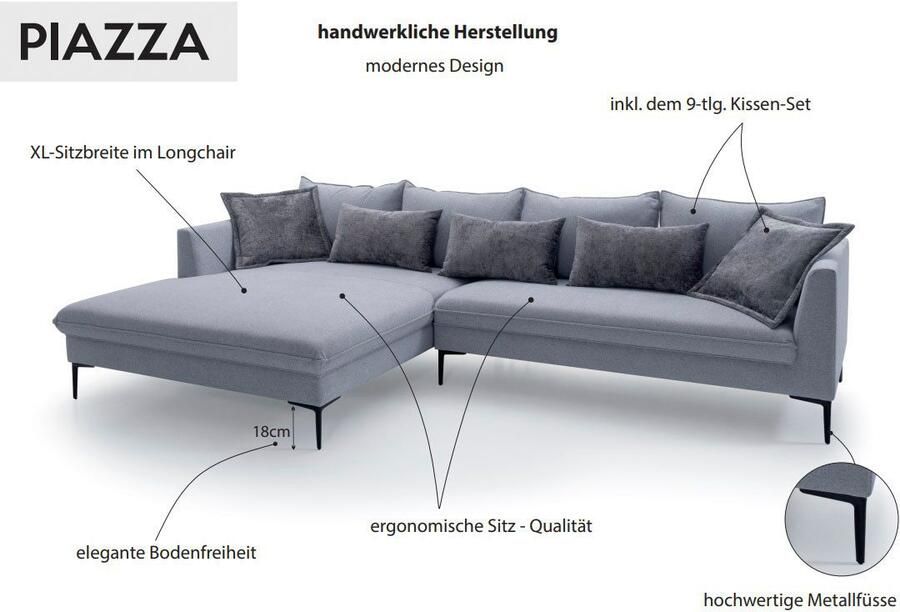 PIAZZA

handwerkliche Herstellung

modernes Design

inkl. dem 9-tlg. Kissen-Set

XL-Sitzbreite im Longchair

18cm

ergonomische Sitz - Qualität

elegante Bodenfreiheit

hochwertige Metallfüsse